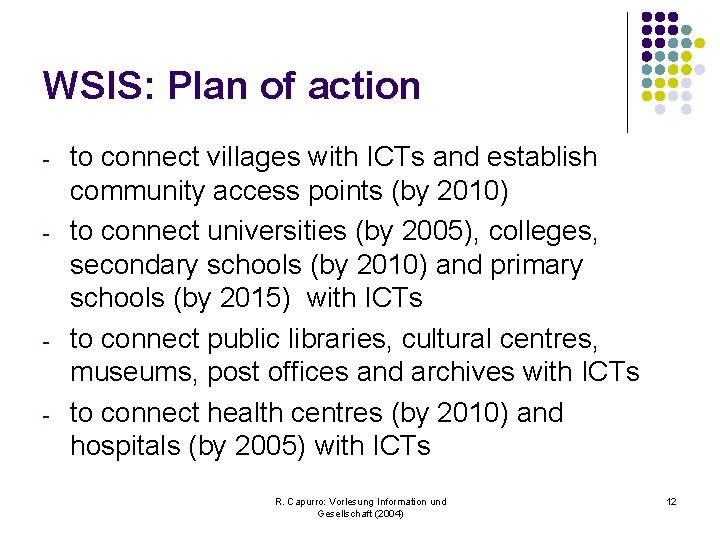 WSIS: Plan of action

- to connect villages with ICTs and establish community access points (by 2010)
- to connect universities (by 2005), colleges, secondary schools (by 2010) and primary schools (by 2015) with ICTs
- to connect public libraries, cultural centres, museums, post offices and archives with ICTs
- to connect health centres (by 2010) and hospitals (by 2005) with ICTs

R. Capurro: Vorlesung Information und Gesellschaft (2004)

12